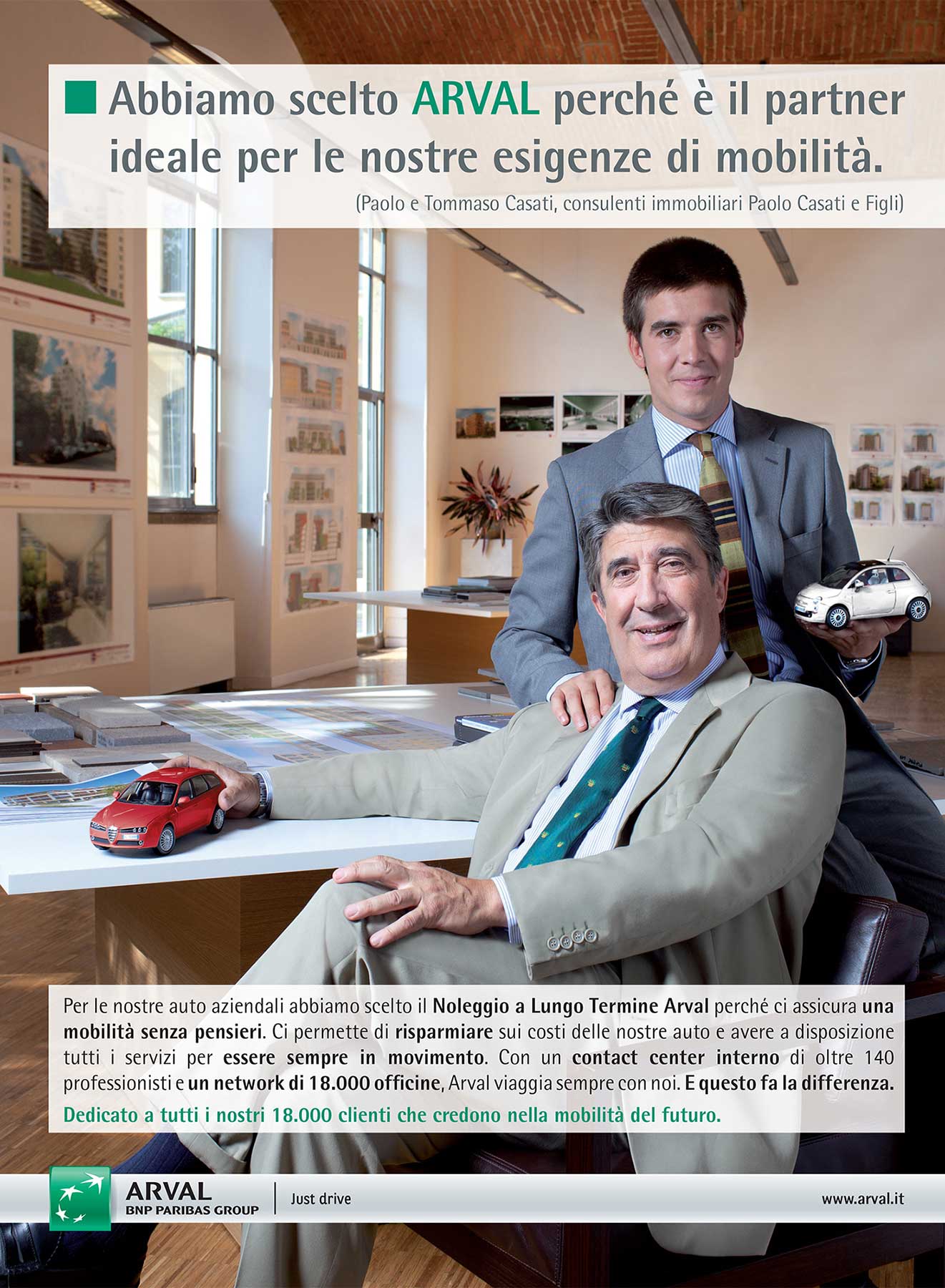 Abbiamo scelto ARVAL perché è il partner ideale per le nostre esigenze di mobilità.

(Paolo e Tommaso Casati, consulenti immobiliari Paolo Casati e Figli)

Per le nostre auto aziendali abbiamo scelto il Noleggio a Lungo Termine Arval perché ci assicura una mobilità senza pensieri. Ci permette di risparmiare sui costi delle nostre auto e avere a disposizione tutti i servizi per essere sempre in movimento. Con un contact center interno di oltre 140 professionisti e un network di 18.000 officine, Arval viaggia sempre con noi. E questo fa la differenza.

Dedicato a tutti i nostri 18.000 clienti che credono nella mobilità del futuro.

ARVAL
BNP PARIBAS GROUP

Just drive

www.arval.it